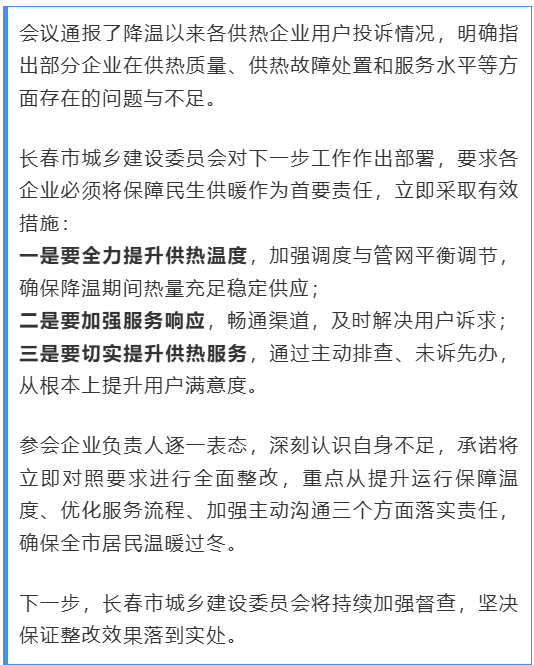 会议通报了降温以来各供热企业用户投诉情况，明确指出部分企业在供热质量、供热故障处置和服务水平等方面存在的问题与不足。

长春市城乡建设委员会对下一步工作作出部署，要求各企业必须将保障民生供暖作为首要责任，立即采取有效措施：
一是要全力提升供热温度，加强调度与管网平衡调节，确保降温期间热量充足稳定供应；
二是要加强服务响应，畅通渠道，及时解决用户诉求；
三是要切实提升供热服务，通过主动排查、未诉先办，从根本上提升用户满意度。

参会企业负责人逐一表态，深刻认识自身不足，承诺将立即对照要求进行全面整改，重点从提升运行保障温度、优化服务流程、加强主动沟通三个方面落实责任，确保全市居民温暖过冬。

下一步，长春市城乡建设委员会将持续加强督查，坚决保证整改效果落到实处。